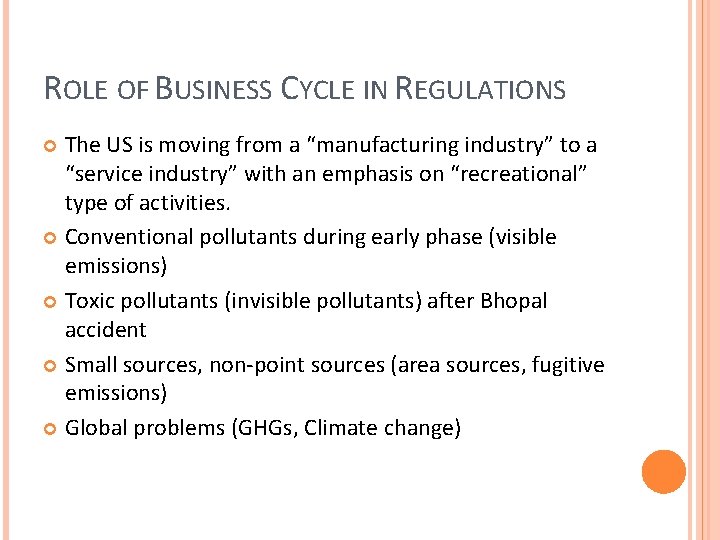 ROLE OF BUSINESS CYCLE IN REGULATIONS

• The US is moving from a "manufacturing industry" to a "service industry" with an emphasis on "recreational" type of activities.
• Conventional pollutants during early phase (visible emissions)
• Toxic pollutants (invisible pollutants) after Bhopal accident
• Small sources, non-point sources (area sources, fugitive emissions)
• Global problems (GHGs, Climate change)